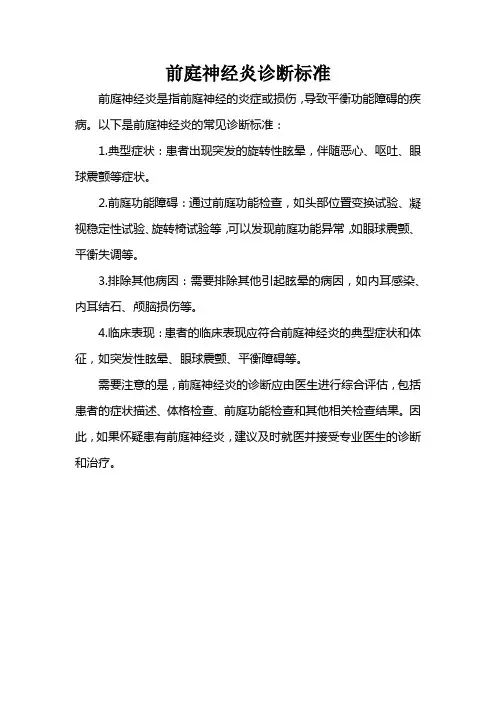 前庭神经炎诊断标准

前庭神经炎是指前庭神经的炎症或损伤，导致平衡功能障碍的疾病。以下是前庭神经炎的常见诊断标准：

1.典型症状：患者出现突发的旋转性眩晕，伴随恶心、呕吐、眼球震颤等症状。

2.前庭功能障碍：通过前庭功能检查，如头部位置变换试验、凝视稳定性试验、旋转椅试验等，可以发现前庭功能异常，如眼球震颤、平衡失调等。

3.排除其他病因：需要排除其他引起眩晕的病因，如内耳感染、内耳结石、颅脑损伤等。

4.临床表现：患者的临床表现应符合前庭神经炎的典型症状和体征，如突发性眩晕、眼球震颤、平衡障碍等。

需要注意的是，前庭神经炎的诊断应由医生进行综合评估，包括患者的症状描述、体格检查、前庭功能检查和其他相关检查结果。因此，如果怀疑患有前庭神经炎，建议及时就医并接受专业医生的诊断和治疗。